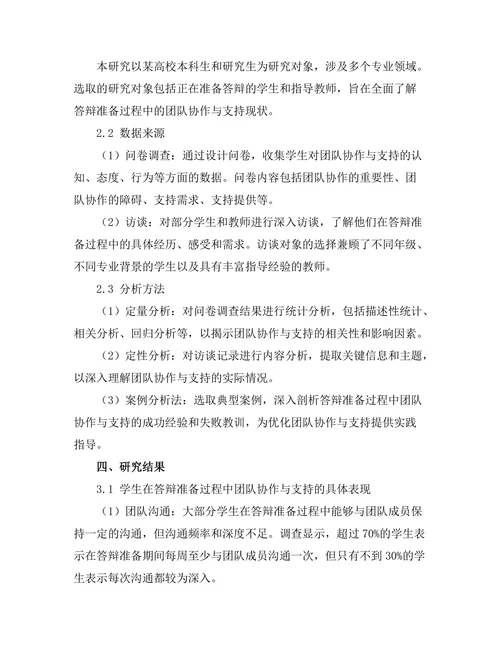 本研究以某高校本科生和研究生为研究对象，涉及多个专业领域。选取的研究对象包括正在准备答辩的学生和指导教师，旨在全面了解答辩准备过程中的团队协作与支持现状。

2.2 数据来源

（1）问卷调查：通过设计问卷，收集学生对团队协作与支持的认知、态度、行为等方面的数据。问卷内容包括团队协作的重要性、团队协作的障碍、支持需求、支持提供等。

（2）访谈：对部分学生和教师进行深入访谈，了解他们在答辩准备过程中的具体经历、感受和需求。访谈对象的选择兼顾了不同年级、不同专业背景的学生以及具有丰富指导经验的教师。

2.3 分析方法

（1）定量分析：对问卷调查结果进行统计分析，包括描述性统计、相关分析、回归分析等，以揭示团队协作与支持的相关性和影响因素。

（2）定性分析：对访谈记录进行内容分析，提取关键信息和主题，以深入理解团队协作与支持的实际情况。

（3）案例分析法：选取典型案例，深入剖析答辩准备过程中团队协作与支持的成功经验和失败教训，为优化团队协作与支持提供实践指导。

四、研究结果

3.1 学生在答辩准备过程中团队协作与支持的具体表现

（1）团队沟通：大部分学生在答辩准备过程中能够与团队成员保持一定的沟通，但沟通频率和深度不足。调查显示，超过 70%的学生表示在答辩准备期间每周至少与团队成员沟通一次，但只有不到 30%的学生表示每次沟通都较为深入。